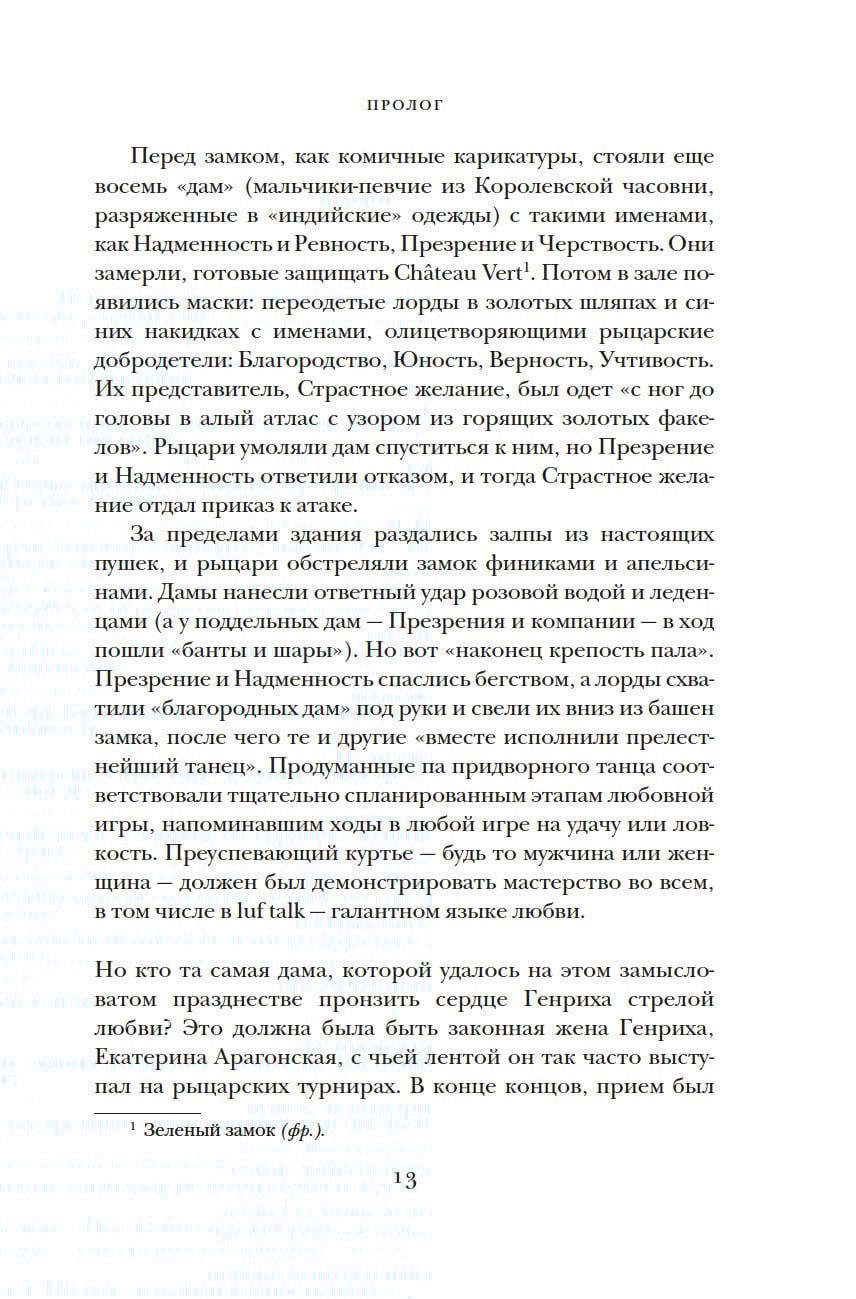 ПРОЛОГ

Перед замком, как комичные карикатуры, стояли еще восемь «дам» (мальчики-певчие из Королевской часовни, разряженные в «индийские» одежды) с такими именами, как Надменность и Ревность, Презрение и Черствость. Они замерли, готовые защищать Château Vert$^1$. Потом в зале появились маски: переодетые лорды в золотых шляпах и синих накидках с именами, олицетворяющими рыцарские добродетели: Благородство, Юность, Верность, Учтивость. Их представитель, Страстное желание, был одет «с ног до головы в алый атлас с узором из горящих золотых факелов». Рыцари умоляли дам спуститься к ним, но Презрение и Надменность ответили отказом, и тогда Страстное желание отдал приказ к атаке.

За пределами здания раздались залпы из настоящих пушек, и рыцари обстреляли замок финиками и апельсинами. Дамы нанесли ответный удар розовой водой и леденцами (а у поддельных дам — Презрения и компании — в ход пошли «банты и шары»). Но вот «наконец крепость пала». Презрение и Надменность спаслись бегством, а лорды схватили «благородных дам» под руки и свели их вниз из башен замка, после чего те и другие «вместе исполнили прелестнейший танец». Продуманные па придворного танца соответствовали тщательно спланированным этапам любовной игры, напоминавшим ходы в любой игре на удачу или ловкость. Преуспевающий куртье — будь то мужчина или женщина — должен был демонстрировать мастерство во всем, в том числе в luf talk — галантном языке любви.

Но кто та самая дама, которой удалось на этом замысловатом празднестве пронзить сердце Генриха стрелой любви? Это должна была быть законная жена Генриха, Екатерина Арагонская, с чьей лентой он так часто выступал на рыцарских турнирах. В конце концов, прием был

$^1$ Зеленый замок (фр.).

13